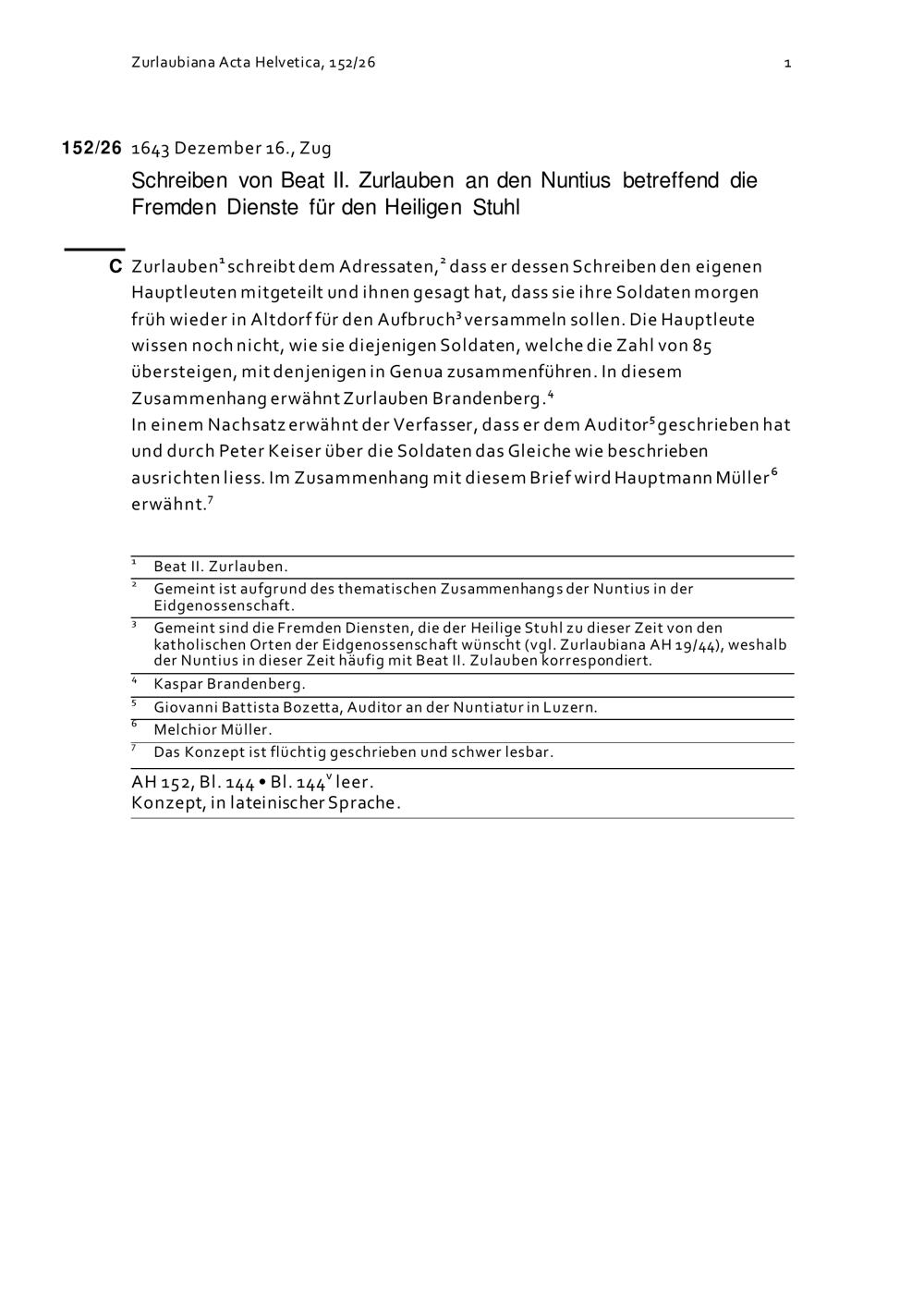 Zurlaubiana Acta Helvetica, 152/26

1

152/26 1643 Dezember 16., Zug

Schreiben von Beat II. Zurlauben an den Nuntius betreffend die Fremden Dienste für den Heiligen Stuhl

C Zurlauben$^1$ schreibt dem Adressaten,$^2$ dass er dessen Schreiben den eigenen Hauptleuten mitgeteilt und ihnen gesagt hat, dass sie ihre Soldaten morgen früh wieder in Altdorf für den Aufbruch$^3$ versammeln sollen. Die Hauptleute wissen noch nicht, wie sie diejenigen Soldaten, welche die Zahl von 85 übersteigen, mit denjenigen in Genua zusammenführen. In diesem Zusammenhang erwähnt Zurlauben Brandenberg.$^4$
In einem Nachsatz erwähnt der Verfasser, dass er dem Auditor$^5$ geschrieben hat und durch Peter Keiser über die Soldaten das Gleiche wie beschrieben ausrichten liess. Im Zusammenhang mit diesem Brief wird Hauptmann Müller$^6$ erwähnt.$^7$

$^1$ Beat II. Zurlauben.
$^2$ Gemeint ist aufgrund des thematischen Zusammenhangs der Nuntius in der Eidgenossenschaft.
$^3$ Gemeint sind die Fremden Diensten, die der Heilige Stuhl zu dieser Zeit von den katholischen Orten der Eidgenossenschaft wünscht (vgl. Zurlaubiana AH 19/44), weshalb der Nuntius in dieser Zeit häufig mit Beat II. Zulauben korrespondiert.
$^4$ Kaspar Brandenberg.
$^5$ Giovanni Battista Bozetta, Auditor an der Nuntiatur in Luzern.
$^6$ Melchior Müller.
$^7$ Das Konzept ist flüchtig geschrieben und schwer lesbar.

AH 152, Bl. 144 • Bl. 144$^v$ leer.
Konzept, in lateinischer Sprache.